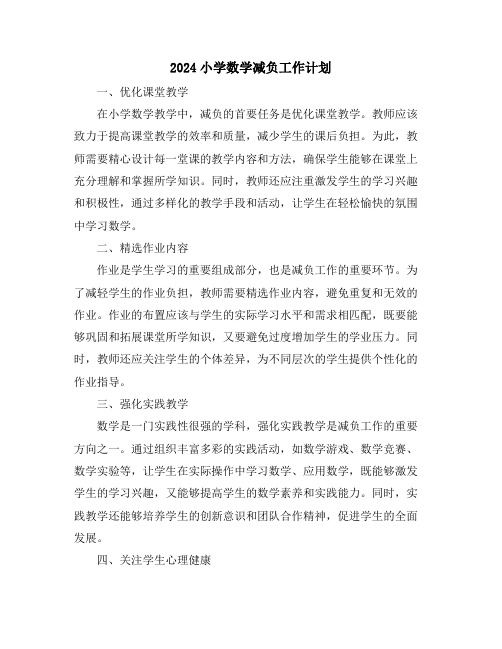 2024 小学数学减负工作计划

一、优化课堂教学

在小学数学教学中，减负的首要任务是优化课堂教学。教师应该致力于提高课堂教学的效率和质量，减少学生的课后负担。为此，教师需要精心设计每一堂课的教学内容和方法，确保学生能够在课堂上充分理解和掌握所学知识。同时，教师还应注重激发学生的学习兴趣和积极性，通过多样化的教学手段和活动，让学生在轻松愉快的氛围中学习数学。

二、精选作业内容

作业是学生学习的重要组成部分，也是减负工作的重要环节。为了减轻学生的作业负担，教师需要精选作业内容，避免重复和无效的作业。作业的布置应该与学生的实际学习水平和需求相匹配，既要能够巩固和拓展课堂所学知识，又要避免过度增加学生的学业压力。同时，教师还应关注学生的个体差异，为不同层次的学生提供个性化的作业指导。

三、强化实践教学

数学是一门实践性很强的学科，强化实践教学是减负工作的重要方向之一。通过组织丰富多彩的实践活动，如数学游戏、数学竞赛、数学实验等，让学生在实际操作中学习数学、应用数学，既能够激发学生的学习兴趣，又能够提高学生的数学素养和实践能力。同时，实践教学还能够培养学生的创新意识和团队合作精神，促进学生的全面发展。

四、关注学生心理健康